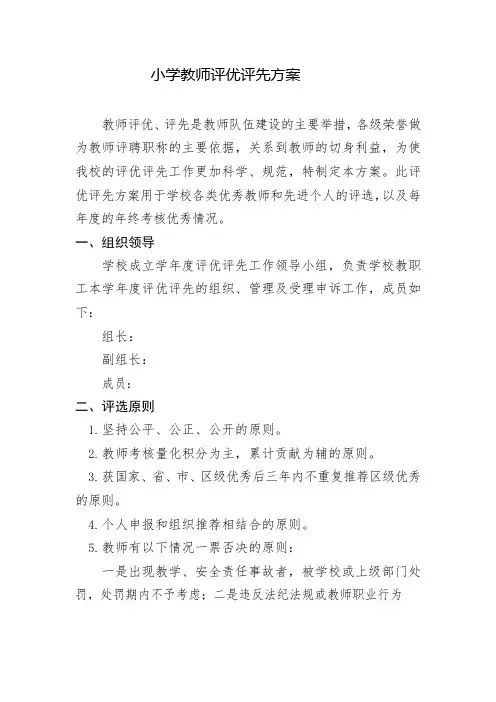 小学教师评优评先方案

教师评优、评先是教师队伍建设的主要举措，各级荣誉做为教师评聘职称的主要依据，关系到教师的切身利益，为使我校的评优评先工作更加科学、规范，特制定本方案。此评优评先方案用于学校各类优秀教师和先进个人的评选，以及每年度的年终考核优秀情况。

一、组织领导

学校成立学年度评优评先工作领导小组，负责学校教职工本学年度评优评先的组织、管理及受理申诉工作，成员如下：

组长：

副组长：

成员：

二、评选原则

1. 坚持公平、公正、公开的原则。

2. 教师考核量化积分为主，累计贡献为辅的原则。

3. 获国家、省、市、区级优秀后三年内不重复推荐区级优秀的原则。

4. 个人申报和组织推荐相结合的原则。

5. 教师有以下情况一票否决的原则：

一是出现教学、安全责任事故者，被学校或上级部门处罚，处罚期内不予考虑；二是违反法纪法规或教师职业行为